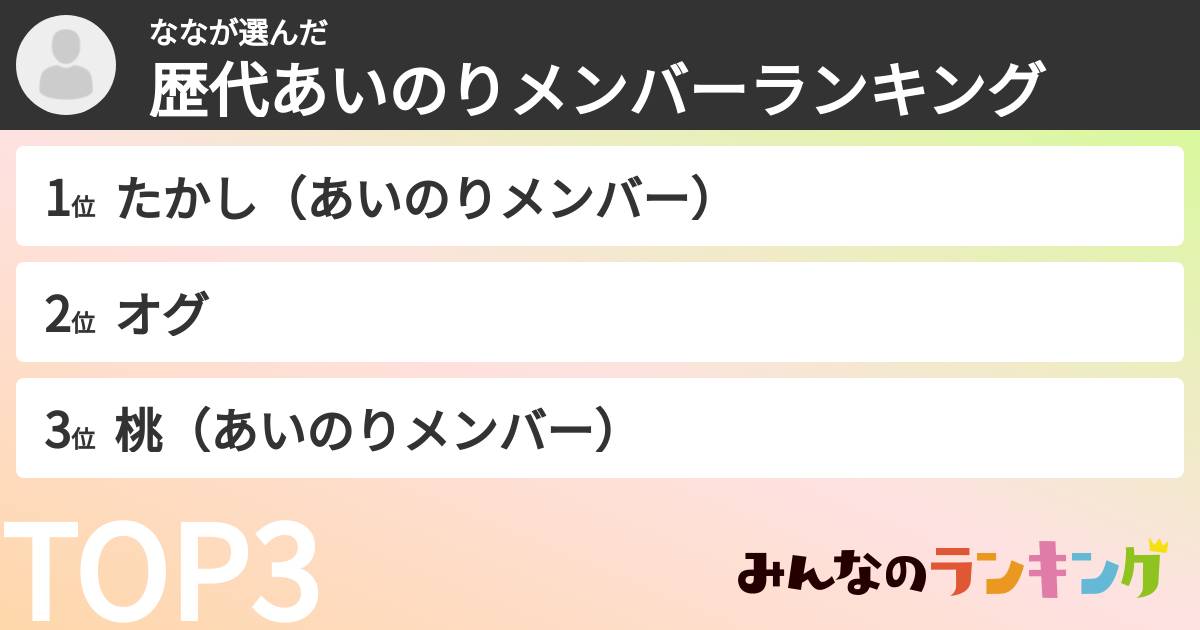 ななが選んだ
歴代あいのりメンバーランキング

1位 たかし（あいのりメンバー）

2位 オグ

3位 桃（あいのりメンバー）

TOP3

みんなのランキング